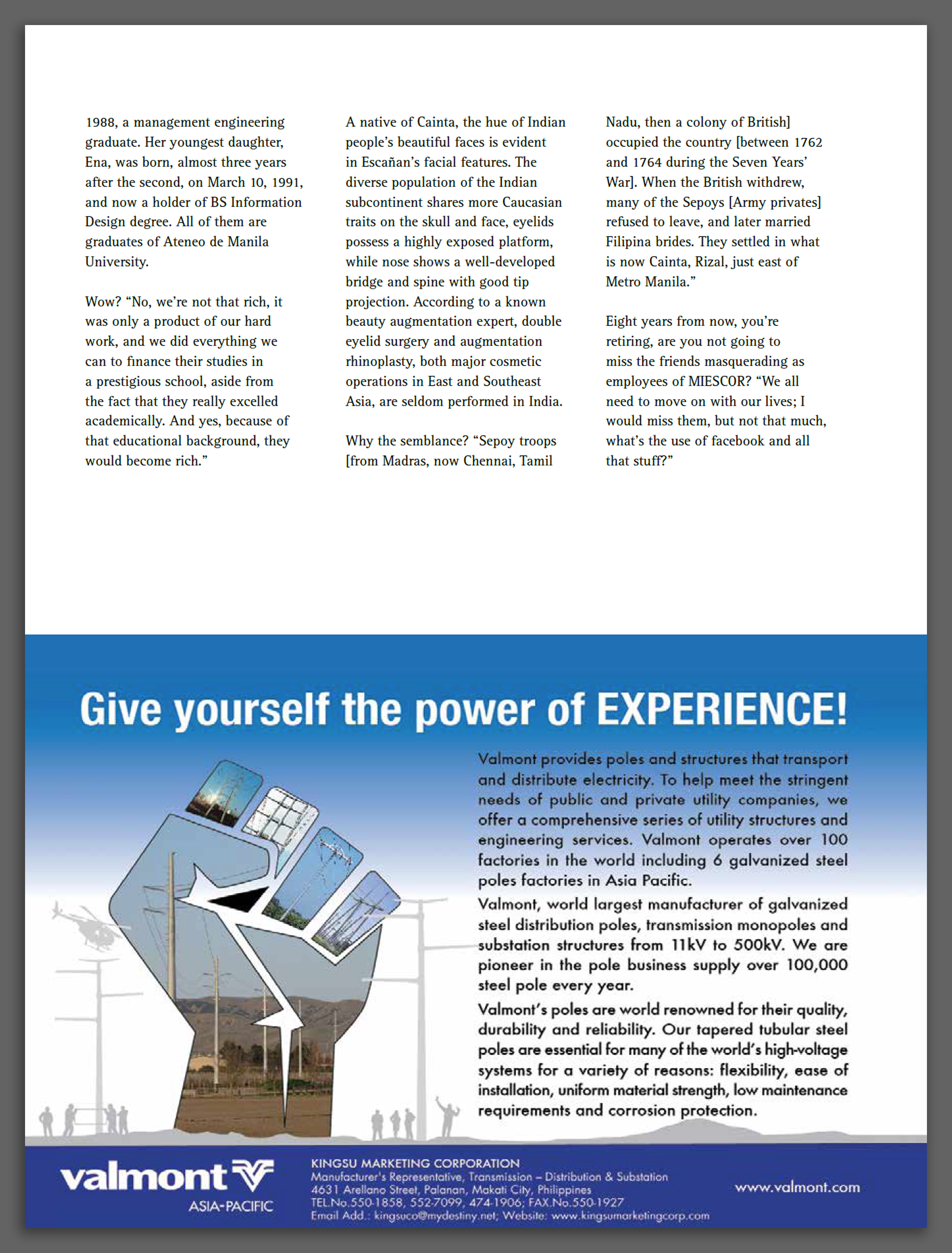 1988, a management engineering graduate. Her youngest daughter, Ena, was born, almost three years after the second, on March 10, 1991, and now a holder of BS Information Design degree. All of them are graduates of Ateneo de Manila University.

Wow? “No, we’re not that rich, it was only a product of our hard work, and we did everything we can to finance their studies in a prestigious school, aside from the fact that they really excelled academically. And yes, because of that educational background, they would become rich.”

A native of Cainta, the hue of Indian people’s beautiful faces is evident in Escañan’s facial features. The diverse population of the Indian subcontinent shares more Caucasian traits on the skull and face, eyelids possess a highly exposed platform, while nose shows a well-developed bridge and spine with good tip projection. According to a known beauty augmentation expert, double eyelid surgery and augmentation rhinoplasty, both major cosmetic operations in East and Southeast Asia, are seldom performed in India.

Why the semblance? “Sepoy troops [from Madras, now Chennai, Tamil Nadu, then a colony of British] occupied the country [between 1762 and 1764 during the Seven Years’ War]. When the British withdrew, many of the Sepoys [Army privates] refused to leave, and later married Filipina brides. They settled in what is now Cainta, Rizal, just east of Metro Manila.”

Eight years from now, you’re retiring, are you not going to miss the friends masquerading as employees of MIESCOR? “We all need to move on with our lives; I would miss them, but not that much, what’s the use of facebook and all that stuff?”

Give yourself the power of EXPERIENCE!

Valmont provides poles and structures that transport and distribute electricity. To help meet the stringent needs of public and private utility companies, we offer a comprehensive series of utility structures and engineering services. Valmont operates over 100 factories in the world including 6 galvanized steel poles factories in Asia Pacific.

Valmont, world largest manufacturer of galvanized steel distribution poles, transmission monopoles and substation structures from 11kV to 500kV. We are pioneer in the pole business supply over 100,000 steel pole every year.

Valmont’s poles are world renowned for their quality, durability and reliability. Our tapered tubular steel poles are essential for many of the world’s high-voltage systems for a variety of reasons: flexibility, ease of installation, uniform material strength, low maintenance requirements and corrosion protection.

valmont ASIA-PACIFIC

KINGSU MARKETING CORPORATION
Manufacturer’s Representative, Transmission – Distribution & Substation
4631 Arellano Street, Palanan, Makati City, Philippines
TEL.No.550-1858, 552-7099, 474-1906; FAX.No.550-1927
Email Add.: kingsuco@mydestiny.net; Website: www.kingsumarketingcorp.com

www.valmont.com